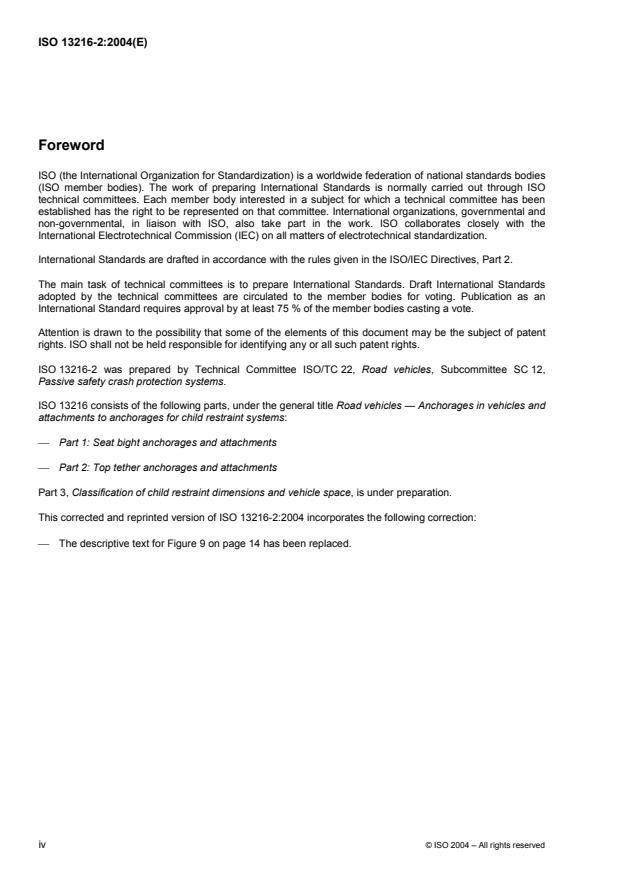 ISO 13216-2:2004(E)

Foreword

ISO (the International Organization for Standardization) is a worldwide federation of national standards bodies (ISO member bodies). The work of preparing International Standards is normally carried out through ISO technical committees. Each member body interested in a subject for which a technical committee has been established has the right to be represented on that committee. International organizations, governmental and non-governmental, in liaison with ISO, also take part in the work. ISO collaborates closely with the International Electrotechnical Commission (IEC) on all matters of electrotechnical standardization.

International Standards are drafted in accordance with the rules given in the ISO/IEC Directives, Part 2.

The main task of technical committees is to prepare International Standards. Draft International Standards adopted by the technical committees are circulated to the member bodies for voting. Publication as an International Standard requires approval by at least 75 % of the member bodies casting a vote.

Attention is drawn to the possibility that some of the elements of this document may be the subject of patent rights. ISO shall not be held responsible for identifying any or all such patent rights.

ISO 13216-2 was prepared by Technical Committee ISO/TC 22, Road vehicles, Subcommittee SC 12, Passive safety crash protection systems.

ISO 13216 consists of the following parts, under the general title Road vehicles — Anchorages in vehicles and attachments to anchorages for child restraint systems:

— Part 1: Seat bight anchorages and attachments

— Part 2: Top tether anchorages and attachments

Part 3, Classification of child restraint dimensions and vehicle space, is under preparation.

This corrected and reprinted version of ISO 13216-2:2004 incorporates the following correction:

— The descriptive text for Figure 9 on page 14 has been replaced.

iv

© ISO 2004 – All rights reserved